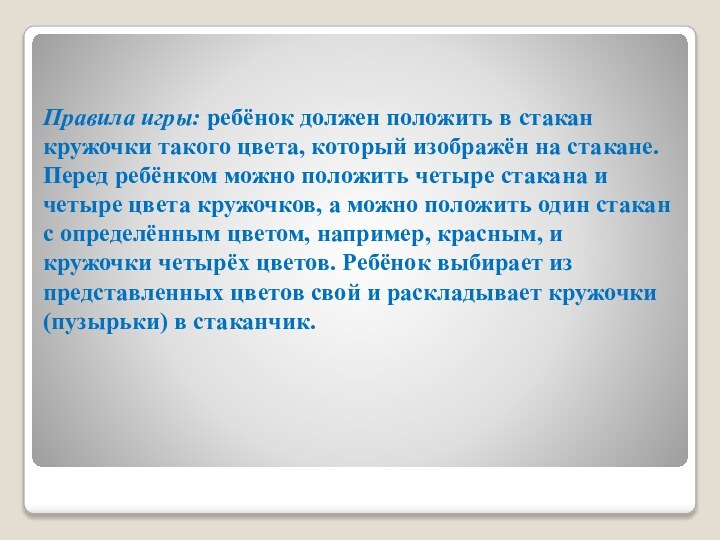 Правила игры: ребёнок должен положить в стакан кружочки такого цвета, который изображён на стакане. Перед ребёнком можно положить четыре стакана и четыре цвета кружочков, а можно положить один стакан с определённым цветом, например, красным, и кружочки четырёх цветов. Ребёнок выбирает из представленных цветов свой и раскладывает кружочки (пузырьки) в стаканчик.